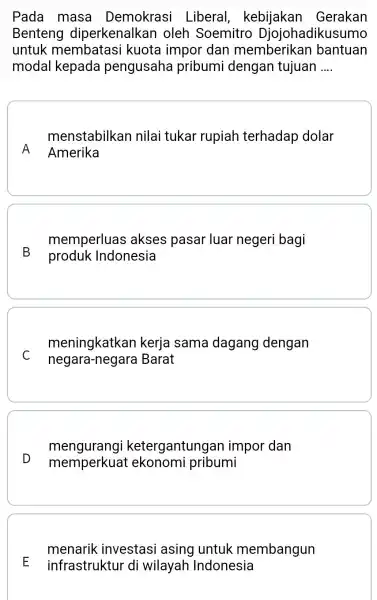 Pada masa Demokrasi Liberal, kebijakan Gerakan Benteng diperkenalkan oleh Soemitro Djojohadikusumo untuk membatasi kuota impor dan memberikan bantuan modal kepada pengusaha pribumi dengan tujuan ....

A menstabilkan nilai tukar rupiah terhadap dolar Amerika

B memperluas akses pasar luar negeri bagi produk Indonesia

C meningkatkan kerja sama dagang dengan negara-negara Barat

D mengurangi ketergantungan impor dan memperkuat ekonomi pribumi

E menarik investasi asing untuk membangun infrastruktur di wilayah Indonesia